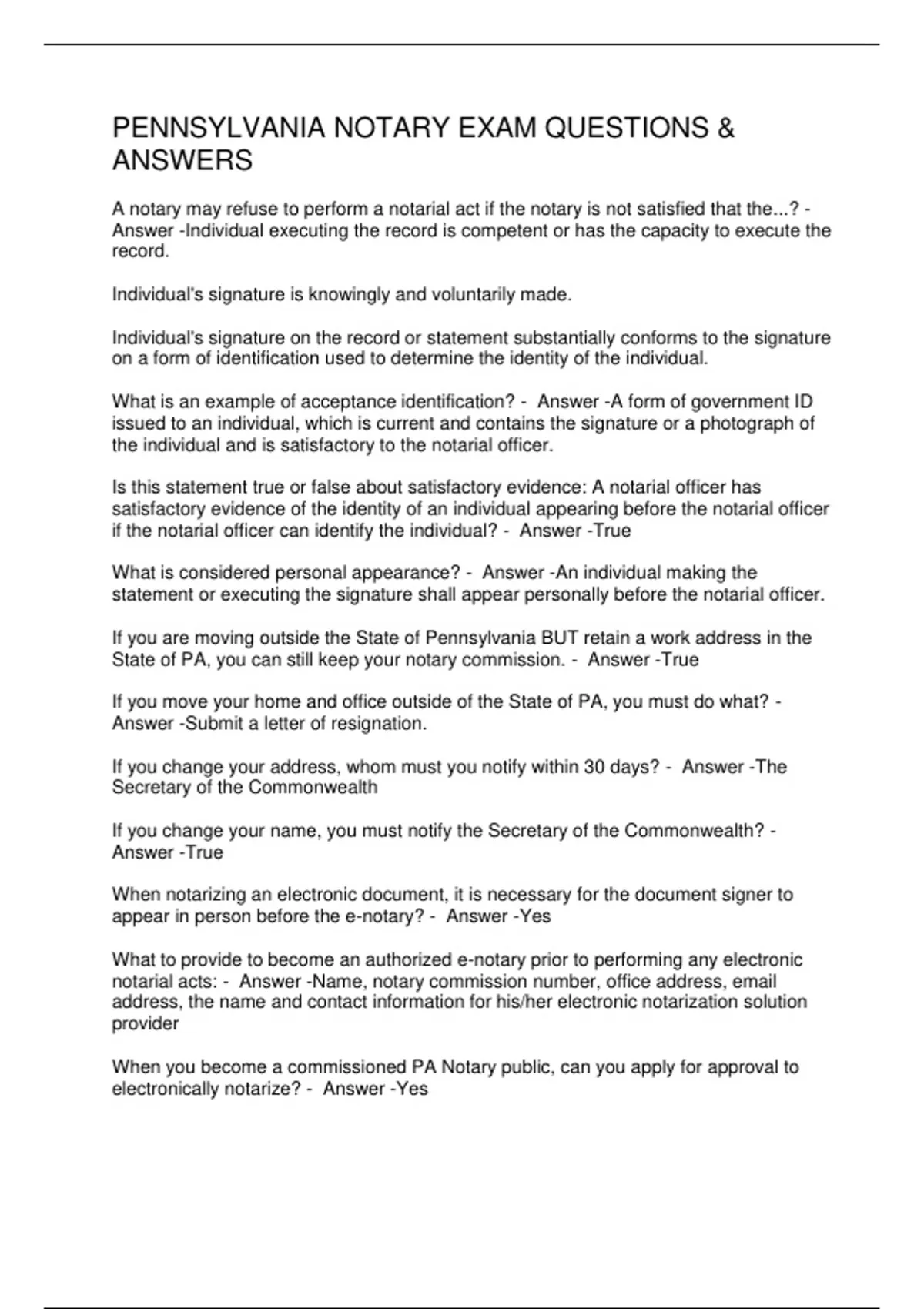 PENNSYLVANIA NOTARY EXAM QUESTIONS & ANSWERS

A notary may refuse to perform a notarial act if the notary is not satisfied that the...? - Answer -Individual executing the record is competent or has the capacity to execute the record.

Individual's signature is knowingly and voluntarily made.

Individual's signature on the record or statement substantially conforms to the signature on a form of identification used to determine the identity of the individual.

What is an example of acceptance identification? - Answer -A form of government ID issued to an individual, which is current and contains the signature or a photograph of the individual and is satisfactory to the notarial officer.

Is this statement true or false about satisfactory evidence: A notarial officer has satisfactory evidence of the identity of an individual appearing before the notarial officer if the notarial officer can identify the individual? - Answer -True

What is considered personal appearance? - Answer -An individual making the statement or executing the signature shall appear personally before the notarial officer.

If you are moving outside the State of Pennsylvania BUT retain a work address in the State of PA, you can still keep your notary commission. - Answer -True

If you move your home and office outside of the State of PA, you must do what? - Answer -Submit a letter of resignation.

If you change your address, whom must you notify within 30 days? - Answer -The Secretary of the Commonwealth

If you change your name, you must notify the Secretary of the Commonwealth? - Answer -True

When notarizing an electronic document, it is necessary for the document signer to appear in person before the e-notary? - Answer -Yes

What to provide to become an authorized e-notary prior to performing any electronic notarial acts: - Answer -Name, notary commission number, office address, email address, the name and contact information for his/her electronic notarization solution provider

When you become a commissioned PA Notary public, can you apply for approval to electronically notarize? - Answer -Yes